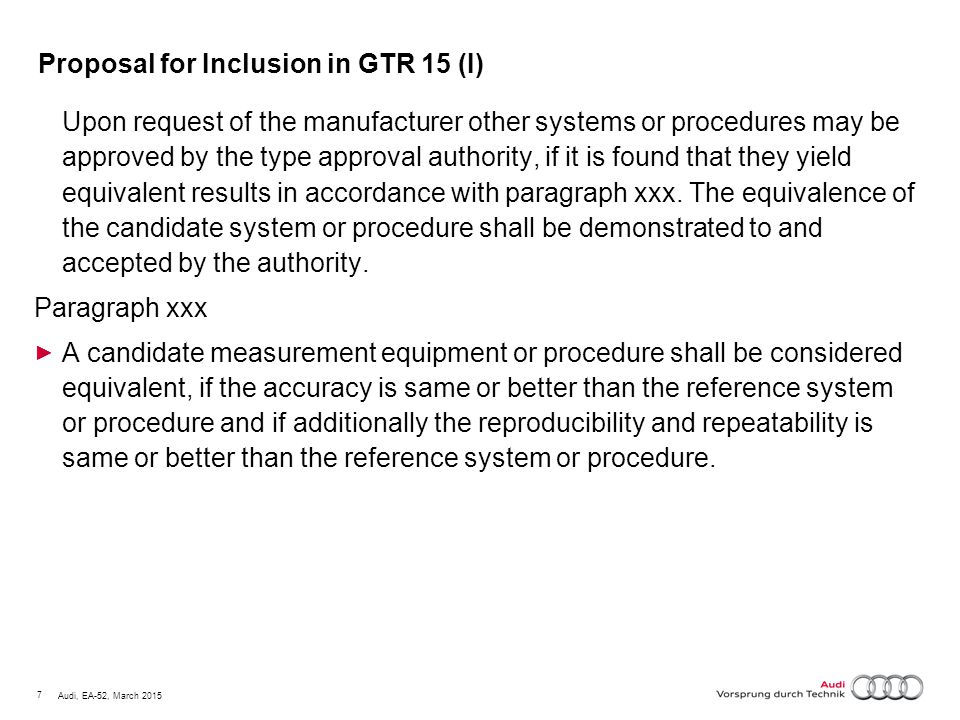 Proposal for Inclusion in GTR 15 (I)

Upon request of the manufacturer other systems or procedures may be approved by the type approval authority, if it is found that they yield equivalent results in accordance with paragraph xxx. The equivalence of the candidate system or procedure shall be demonstrated to and accepted by the authority.

Paragraph xxx

► A candidate measurement equipment or procedure shall be considered equivalent, if the accuracy is same or better than the reference system or procedure and if additionally the reproducibility and repeatability is same or better than the reference system or procedure.

7 Audi, EA-52, March 2015

Audi
Vorsprung durch Technik